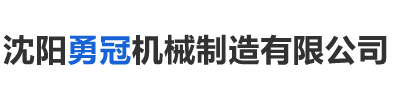 沈阳勇冠机械制造有限公司